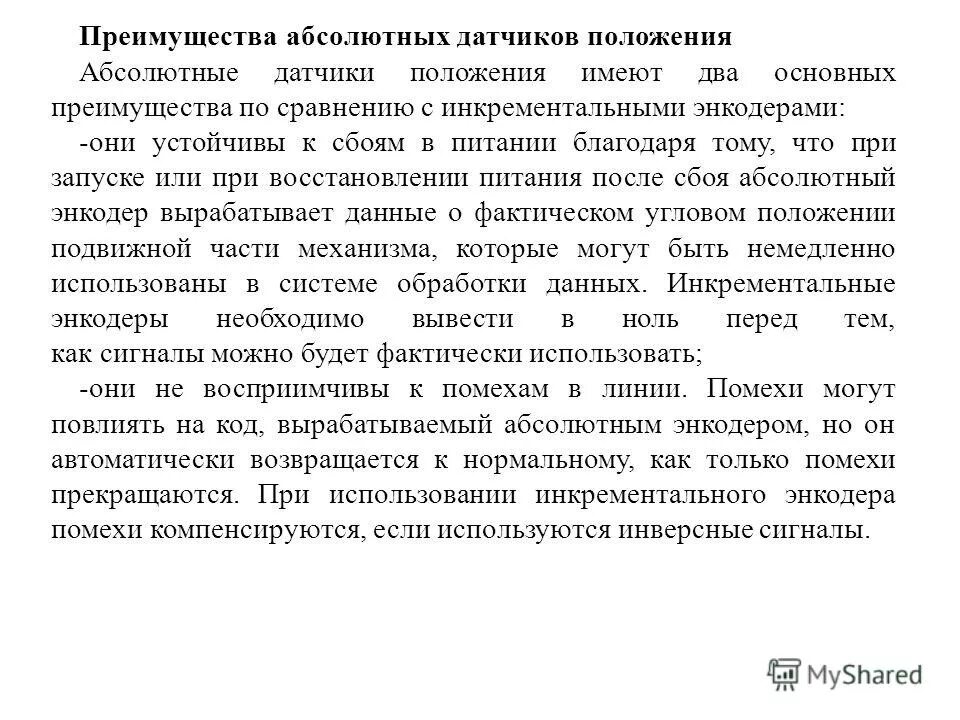 Преимущества абсолютных датчиков положения

Абсолютные датчики положения имеют два основных преимущества по сравнению с инкрементальными энкодерами:

-они устойчивы к сбоям в питании благодаря тому, что при запуске или при восстановлении питания после сбоя абсолютный энкодер вырабатывает данные о фактическом угловом положении подвижной части механизма, которые могут быть немедленно использованы в системе обработки данных. Инкрементальные энкодеры необходимо вывести в ноль перед тем, как сигналы можно будет фактически использовать;

-они не восприимчивы к помехам в линии. Помехи могут повлиять на код, вырабатываемый абсолютным энкодером, но он автоматически возвращается к нормальному, как только помехи прекращаются. При использовании инкрементального энкодера помехи компенсируются, если используются инверсные сигналы.

MyShared